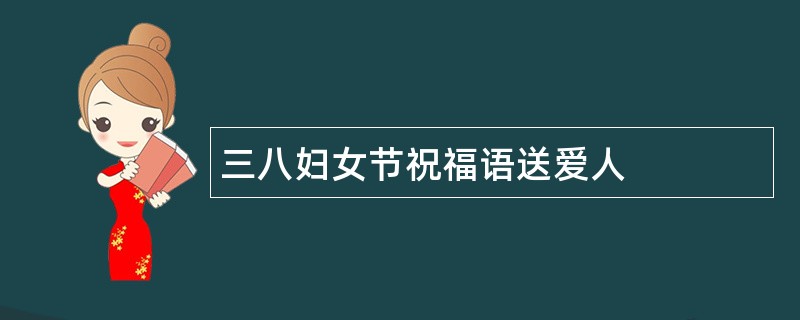 三八妇女节祝福语送爱人